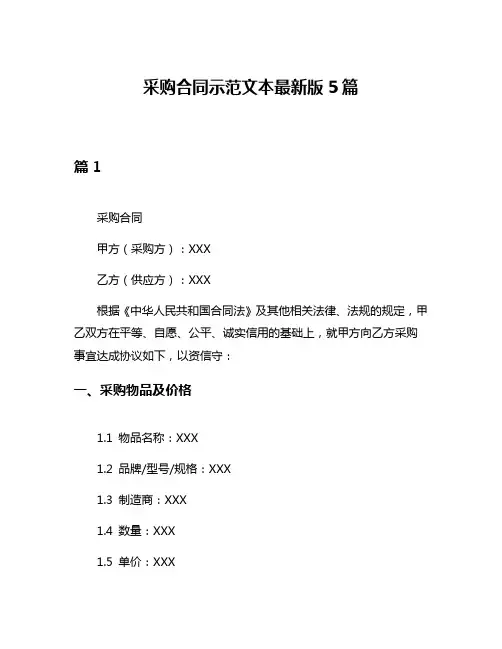 采购合同示范文本最新版 5 篇

篇 1

采购合同

甲方（采购方）：XXX

乙方（供应方）：XXX

根据《中华人民共和国合同法》及其他相关法律、法规的规定，甲乙双方在平等、自愿、公平、诚实信用的基础上，就甲方向乙方采购事宜达成协议如下，以资信守：

一、采购物品及价格

1.1 物品名称：XXX

1.2 品牌/型号/规格：XXX

1.3 制造商：XXX

1.4 数量：XXX

1.5 单价：XXX